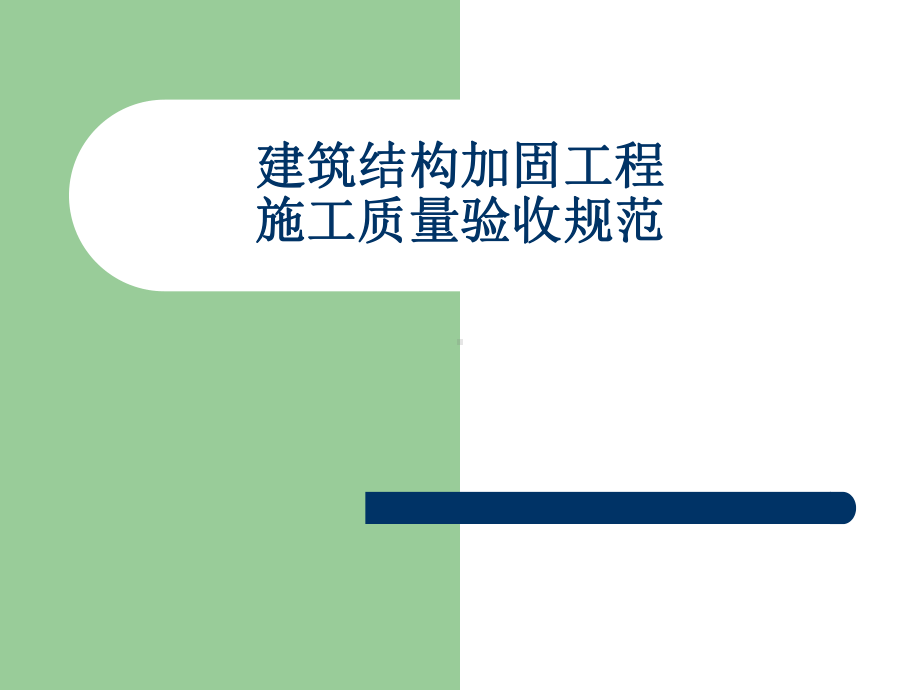 建筑结构加固工程
施工质量验收规范